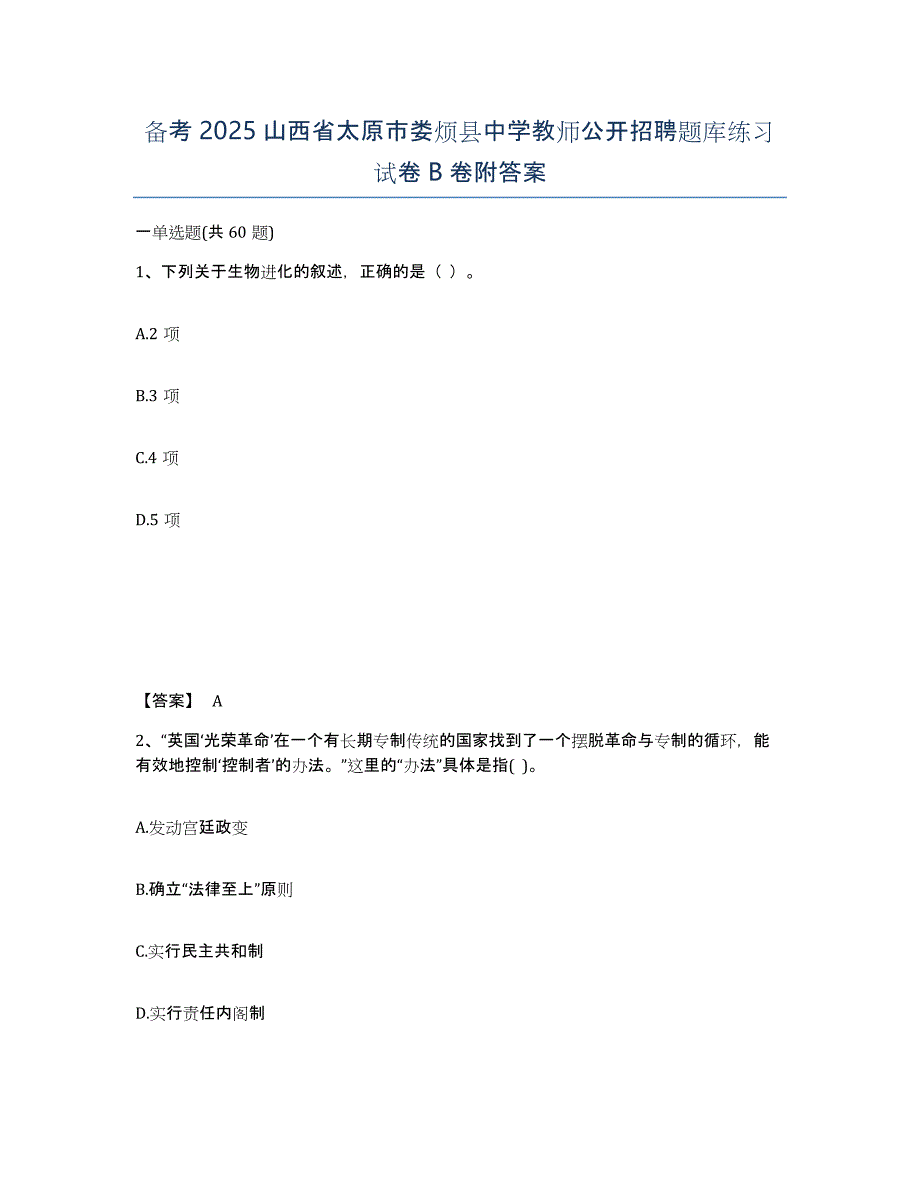 备考 2025 山西省太原市娄烦县中学教师公开招聘题库练习试卷 B 卷附答案

一单选题(共 60 题)

1、下列关于生物进化的叙述，正确的是（ ）。

A.2 项

B.3 项

C.4 项

D.5 项

【答案】 A

2、“英国‘光荣革命’在一个有长期专制传统的国家找到了一个摆脱革命与专制的循环，能有效地控制‘控制者’的办法。”这里的“办法”具体是指( )。

A.发动宫廷政变

B.确立“法律至上”原则

C.实行民主共和制

D.实行责任内阁制